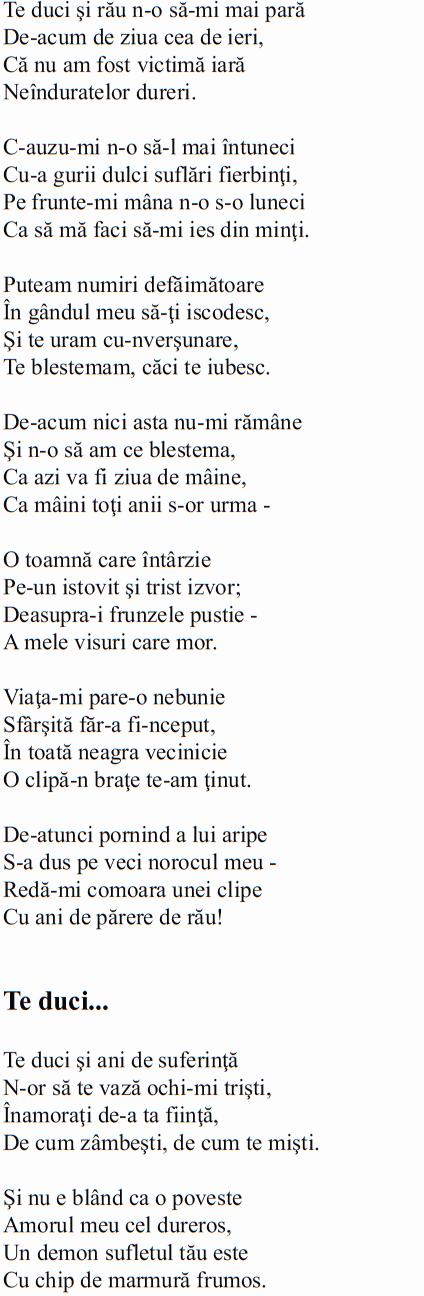 Te duci şi rău n-o să-mi mai pară
De-acum de ziua cea de ieri,
Că nu am fost victimă iară
Neînduratelor dureri.

C-auzu-mi n-o să-l mai întuneci
Cu-a gurii dulci suflări fierbinţi,
Pe frunte-mi mâna n-o s-o luneci
Ca să mă faci să-mi ies din minţi.

Puteam numiri defăimătoare
În gândul meu să-ţi iscodesc,
Şi te uram cu-nverşunare,
Te blestemam, căci te iubesc.

De-acum nici asta nu-mi rămâne
Şi n-o să am ce blestema,
Ca azi va fi ziua de mâine,
Ca mâini toţi anii s-or urma -

O toamnă care întârzie
Pe-un istovit şi trist izvor;
Deasupra-i frunzele pustie -
A mele visuri care mor.

Viaţa-mi pare-o nebunie
Sfârşită făr-a fi-nceput,
În toată neagra vecinicie
O clipă-n braţe te-am ţinut.

De-atunci pornind a lui aripe
S-a dus pe veci norocul meu -
Redă-mi comoara unei clipe
Cu ani de părere de rău!

Te duci...

Te duci şi ani de suferinţă
N-or să te vază ochi-mi trişti,
Înamoraţi de-a ta fiinţă,
De cum zâmbeşti, de cum te mişti.

Şi nu e blând ca o poveste
Amorul meu cel dureros,
Un demon sufletul tău este
Cu chip de marmură frumos.